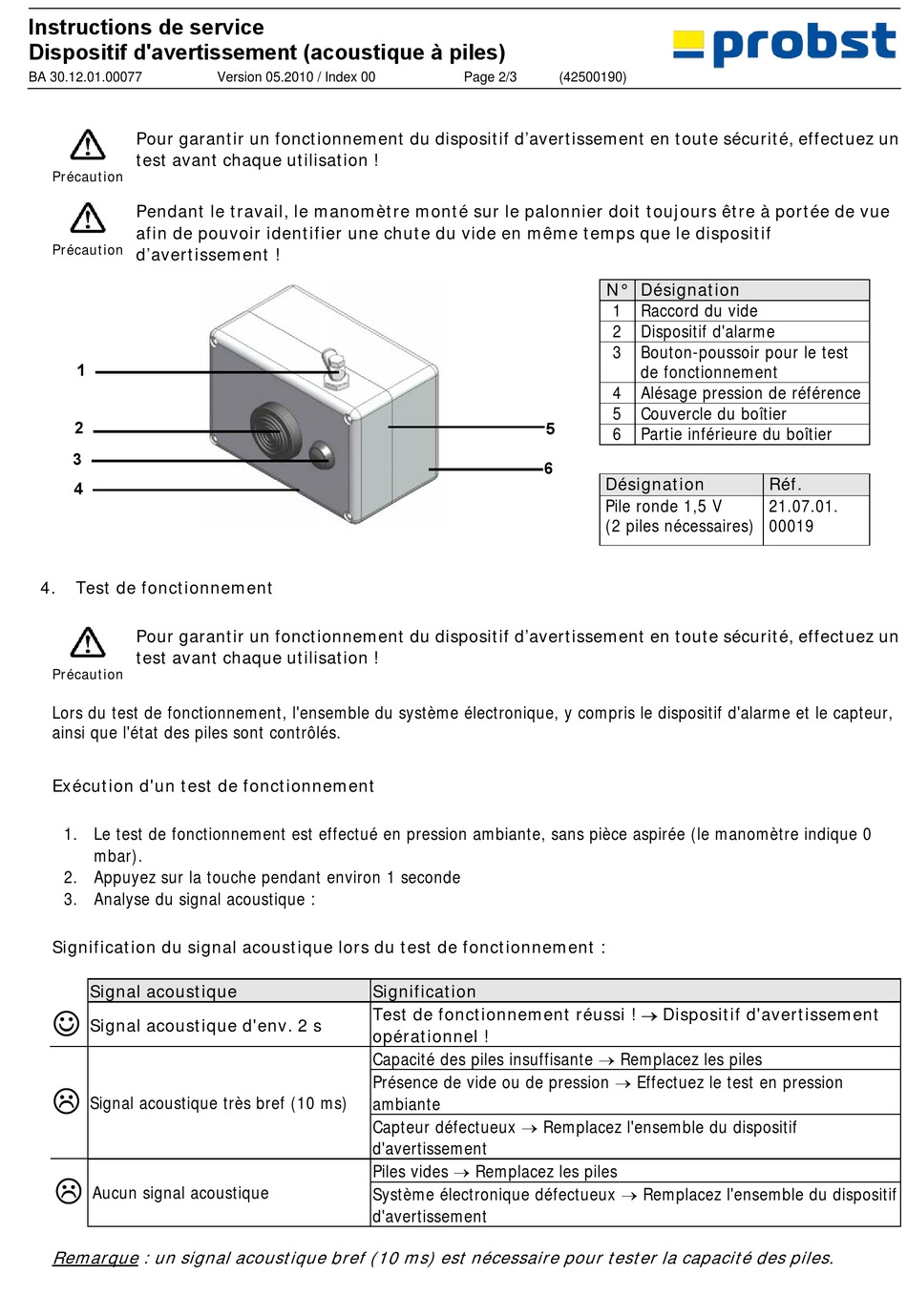 Instructions de service
Dispositif d'avertissement (acoustique à piles)
BA 30.12.01.00077 Version 05.2010 / Index 00 Page 2/3 (42500190)

probst

Précaution
Pour garantir un fonctionnement du dispositif d'avertissement en toute sécurité, effectuez un test avant chaque utilisation !

Précaution
Pendant le travail, le manomètre monté sur le palonnier doit toujours être à portée de vue afin de pouvoir identifier une chute du vide en même temps que le dispositif d'avertissement !

1
2
3
4
5
6

| N° | Désignation |
|---|---|
| 1 | Raccord du vide |
| 2 | Dispositif d'alarme |
| 3 | Bouton-poussoir pour le test de fonctionnement |
| 4 | Alésage pression de référence |
| 5 | Couvercle du boîtier |
| 6 | Partie inférieure du boîtier |

| Désignation | Réf. |
|---|---|
| Pile ronde 1,5 V (2 piles nécessaires) | 21.07.01. 00019 |

4. Test de fonctionnement

Précaution
Pour garantir un fonctionnement du dispositif d'avertissement en toute sécurité, effectuez un test avant chaque utilisation !

Lors du test de fonctionnement, l'ensemble du système électronique, y compris le dispositif d'alarme et le capteur, ainsi que l'état des piles sont contrôlés.

Exécution d'un test de fonctionnement

1. Le test de fonctionnement est effectué en pression ambiante, sans pièce aspirée (le manomètre indique 0 mbar).
2. Appuyez sur la touche pendant environ 1 seconde
3. Analyse du signal acoustique :

Signification du signal acoustique lors du test de fonctionnement :

| Signal acoustique | Signification |
|---|---|
| Signal acoustique d'env. 2 s | Test de fonctionnement réussi ! → Dispositif d'avertissement opérationnel ! |
| Signal acoustique très bref (10 ms) | Capacité des piles insuffisante → Remplacez les piles |
| | Présence de vide ou de pression → Effectuez le test en pression ambiante |
| | Capteur défectueux → Remplacez l'ensemble du dispositif d'avertissement |
| Aucun signal acoustique | Piles vides → Remplacez les piles |
| | Système électronique défectueux → Remplacez l'ensemble du dispositif d'avertissement |

Remarque : un signal acoustique bref (10 ms) est nécessaire pour tester la capacité des piles.